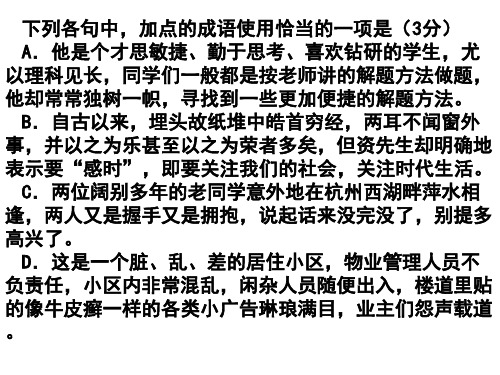 下列各句中，加点的成语使用恰当的一项是（3分）

A．他是个才思敏捷、勤于思考、喜欢钻研的学生，尤以理科见长，同学们一般都是按老师讲的解题方法做题，他却常常独树一帜，寻找到一些更加便捷的解题方法。

B．自古以来，埋头故纸堆中皓首穷经，两耳不闻窗外事，并以之为乐甚至以之为荣者多矣，但资先生却明确地表示要“感时”，即要关注我们的社会，关注时代生活。

C．两位阔别多年的老同学意外地在杭州西湖畔萍水相逢，两人又是握手又是拥抱，说起话来没完没了，别提多高兴了。

D．这是一个脏、乱、差的居住小区，物业管理人员不负责任，小区内非常混乱，闲杂人员随便出入，楼道里贴的像牛皮癣一样的各类小广告琳琅满目，业主们怨声载道。